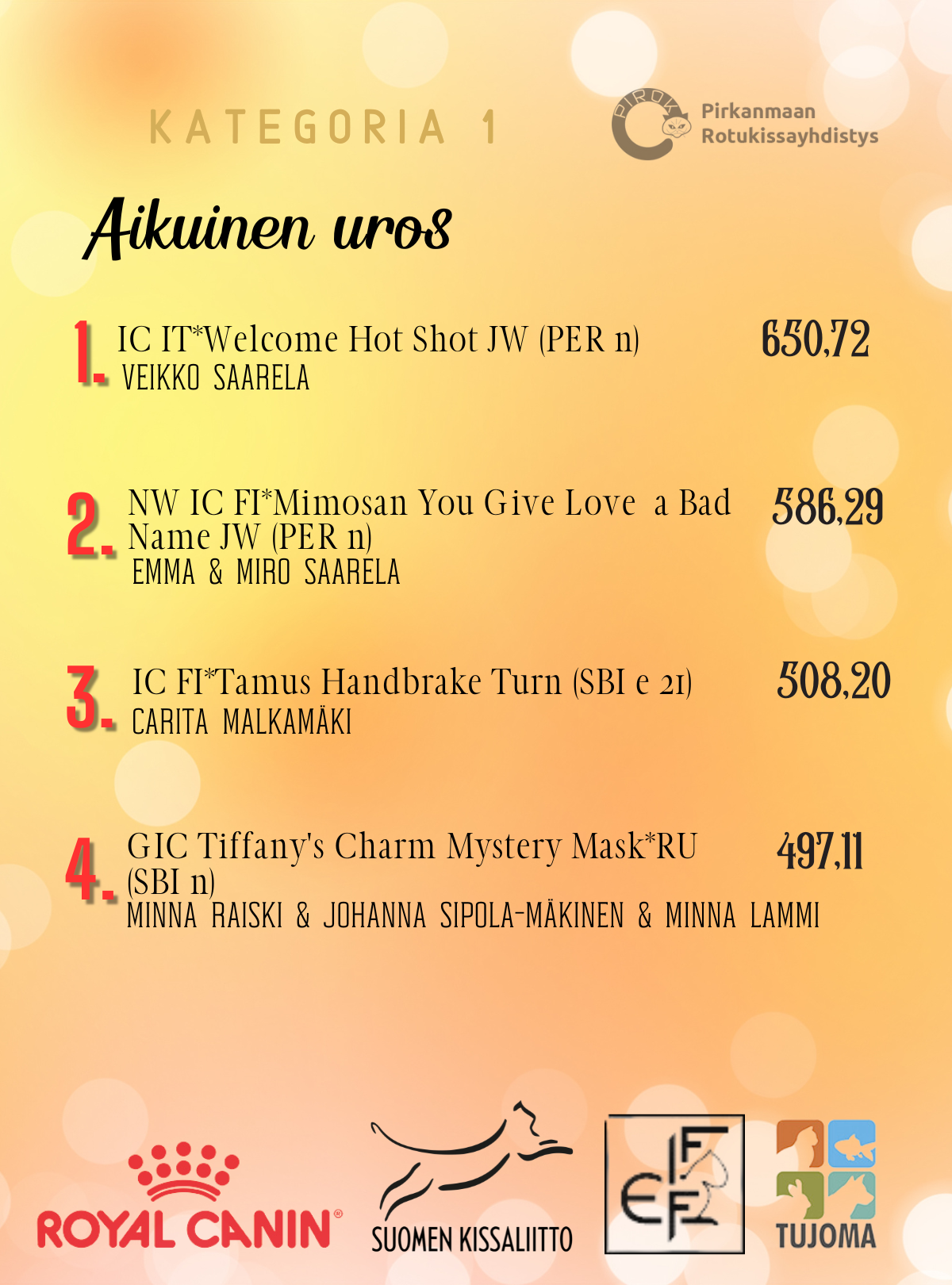 KATEGORIA 1

PIROK
Pirkanmaan
Rotukissayhdistys

Aikuinen uros

1. IC IT*Welcome Hot Shot JW (PER n)
VEIKKO SAARELA
650,72

2. NW IC FI*Mimosan You Give Love a Bad Name JW (PER n)
EMMA & MIRO SAARELA
586,29

3. IC FI*Tamus Handbrake Turn (SBI e 21)
CARITA MALKAMÄKI
508,20

4. GIC Tiffany's Charm Mystery Mask*RU (SBI n)
MINNA RAISKI & JOHANNA SIPOLA-MÄKINEN & MINNA LAMMI
497,11

ROYAL CANIN®

SUOMEN KISSALIITTO

FIFE

TUJOMA